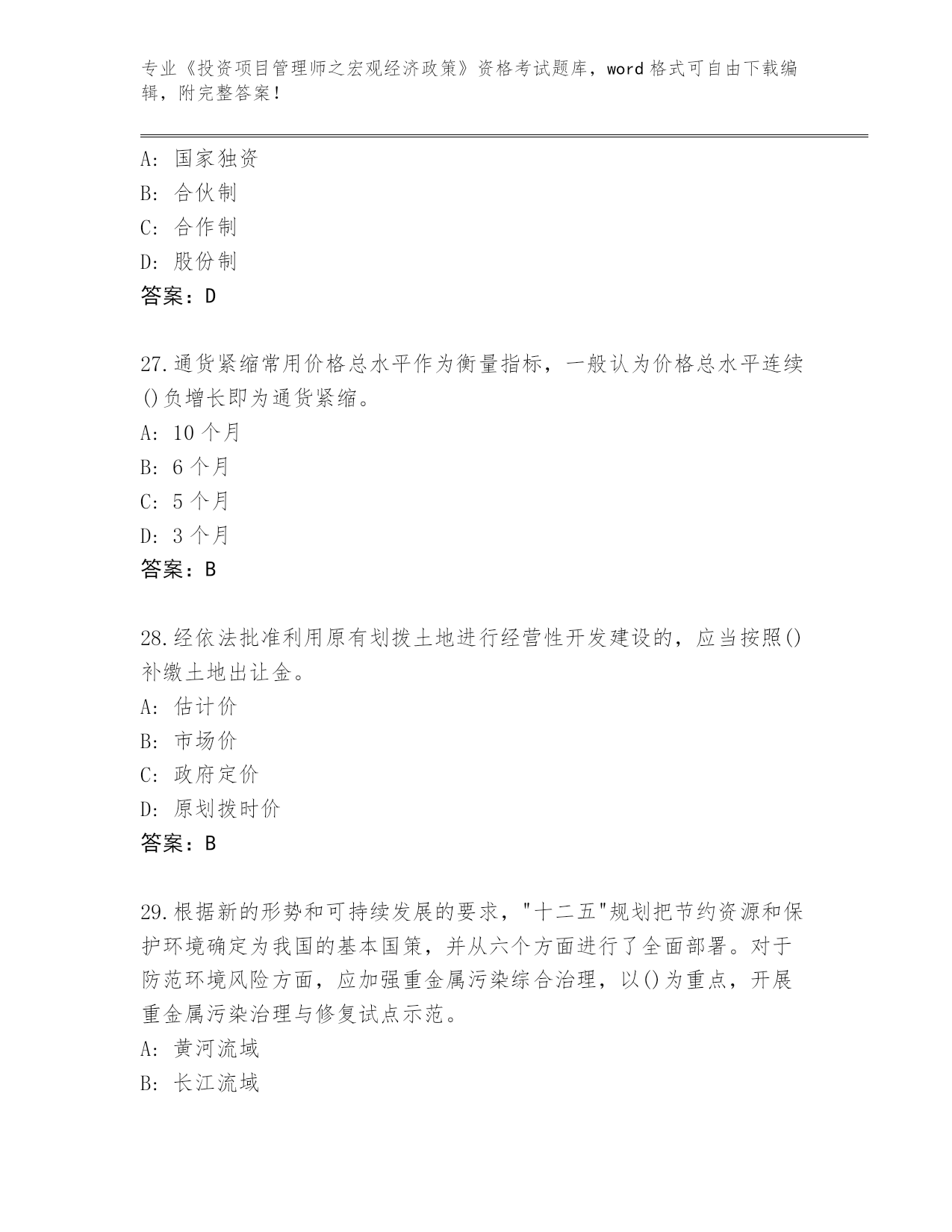 专业《投资项目管理师之宏观经济政策》资格考试题库，word 格式可自由下载编辑，附完整答案！

A: 国家独资
B: 合伙制
C: 合作制
D: 股份制
答案：D

27.通货紧缩常用价格总水平作为衡量指标，一般认为价格总水平连续()负增长即为通货紧缩。
A: 10 个月
B: 6 个月
C: 5 个月
D: 3 个月
答案：B

28.经依法批准利用原有划拨土地进行经营性开发建设的，应当按照()补缴土地出让金。
A: 估计价
B: 市场价
C: 政府定价
D: 原划拨时价
答案：B

29.根据新的形势和可持续发展的要求，"十二五"规划把节约资源和保护环境确定为我国的基本国策，并从六个方面进行了全面部署。对于防范环境风险方面，应加强重金属污染综合治理，以()为重点，开展重金属污染治理与修复试点示范。
A: 黄河流域
B: 长江流域